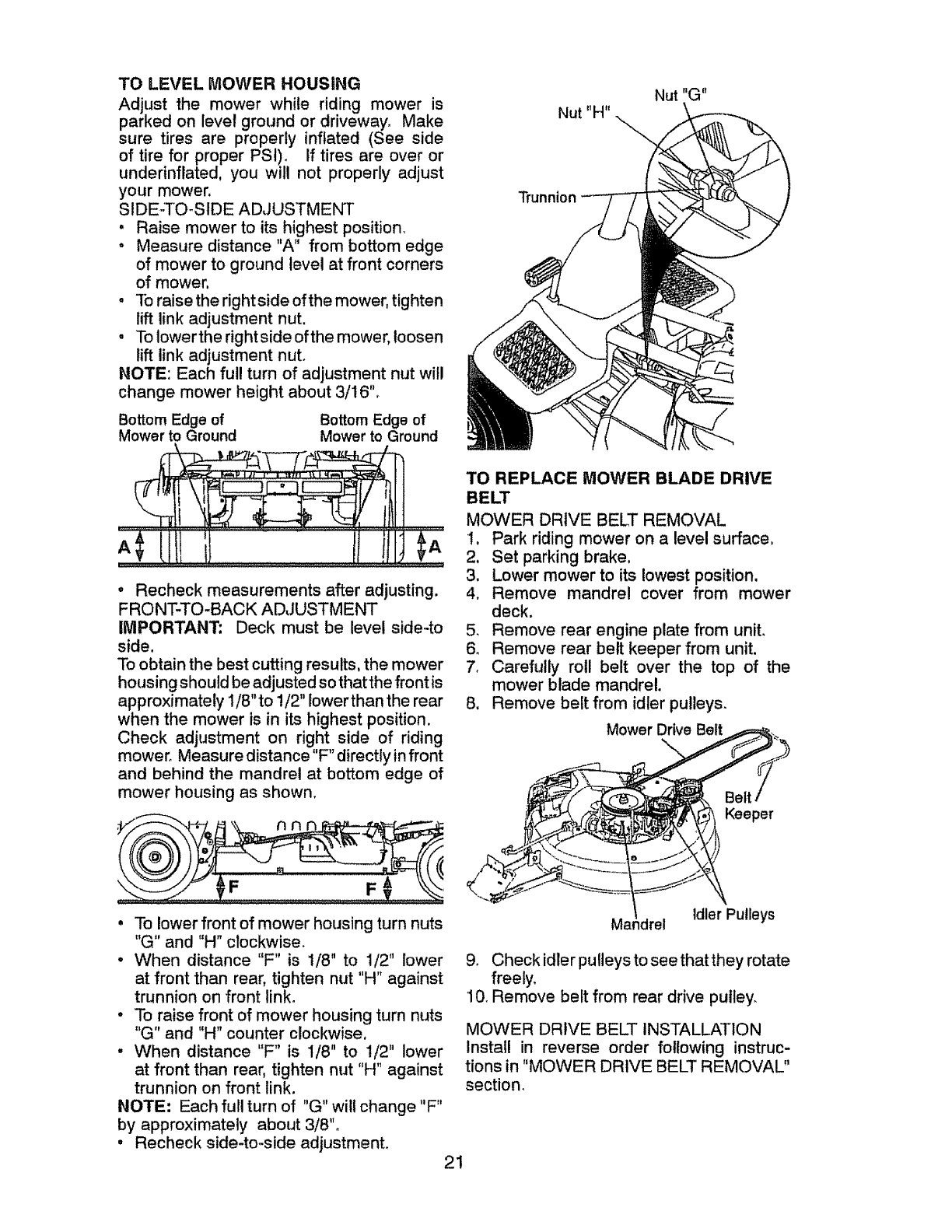 TO LEVEL MOWER HOUSING
Adjust the mower while riding mower is parked on level ground or driveway. Make sure tires are properly inflated (See side of tire for proper PSI). If tires are over or underinflated, you will not properly adjust your mower.
SIDE-TO-SIDE ADJUSTMENT
• Raise mower to its highest position.
• Measure distance "A" from bottom edge of mower to ground level at front corners of mower.
• To raise the right side of the mower, tighten lift link adjustment nut.
• To lower the right side of the mower, loosen lift link adjustment nut.
NOTE: Each full turn of adjustment nut will change mower height about 3/16".

Bottom Edge of Mower to Ground
Bottom Edge of Mower to Ground
A
A

• Recheck measurements after adjusting.
FRONT-TO-BACK ADJUSTMENT
IMPORTANT: Deck must be level side-to side.
To obtain the best cutting results, the mower housing should be adjusted so that the front is approximately 1/8" to 1/2" lower than the rear when the mower is in its highest position.
Check adjustment on right side of riding mower. Measure distance "F" directly in front and behind the mandrel at bottom edge of mower housing as shown.

F
F

• To lower front of mower housing turn nuts "G" and "H" clockwise.
• When distance "F" is 1/8" to 1/2" lower at front than rear, tighten nut "H" against trunnion on front link.
• To raise front of mower housing turn nuts "G" and "H" counter clockwise.
• When distance "F" is 1/8" to 1/2" lower at front than rear, tighten nut "H" against trunnion on front link.
NOTE: Each full turn of "G" will change "F" by approximately about 3/8".
• Recheck side-to-side adjustment.

Nut "G"
Nut "H"
Trunnion

TO REPLACE MOWER BLADE DRIVE BELT
MOWER DRIVE BELT REMOVAL
1. Park riding mower on a level surface.
2. Set parking brake.
3. Lower mower to its lowest position.
4. Remove mandrel cover from mower deck.
5. Remove rear engine plate from unit.
6. Remove rear belt keeper from unit.
7. Carefully roll belt over the top of the mower blade mandrel.
8. Remove belt from idler pulleys.

Mower Drive Belt
Belt Keeper
Mandrel
Idler Pulleys

9. Check idler pulleys to see that they rotate freely.
10. Remove belt from rear drive pulley.

MOWER DRIVE BELT INSTALLATION
Install in reverse order following instructions in "MOWER DRIVE BELT REMOVAL" section.

21